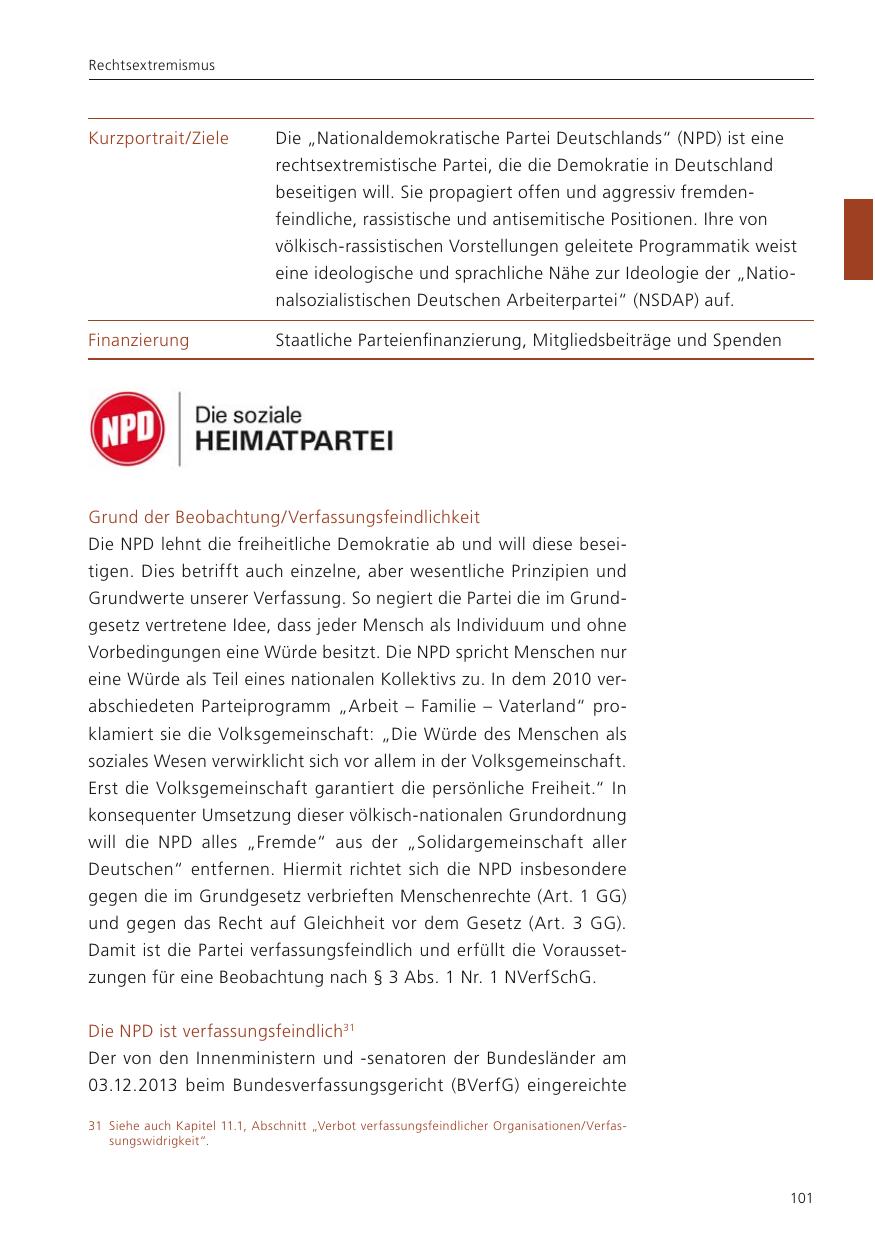 Rechtsextremismus

| Kurzportrait/Ziele | Die „Nationaldemokratische Partei Deutschlands“ (NPD) ist eine rechtsextremistische Partei, die die Demokratie in Deutschland beseitigen will. Sie propagiert offen und aggressiv fremdenfeindliche, rassistische und antisemitische Positionen. Ihre von völkisch-rassistischen Vorstellungen geleitete Programmatik weist eine ideologische und sprachliche Nähe zur Ideologie der „Nationalsozialistischen Deutschen Arbeiterpartei“ (NSDAP) auf. |
|---|---|
| Finanzierung | Staatliche Parteienfinanzierung, Mitgliedsbeiträge und Spenden |

NPD Die soziale HEIMATPARTEI

Grund der Beobachtung/Verfassungsfeindlichkeit
Die NPD lehnt die freiheitliche Demokratie ab und will diese beseitigen. Dies betrifft auch einzelne, aber wesentliche Prinzipien und Grundwerte unserer Verfassung. So negiert die Partei die im Grundgesetz vertretene Idee, dass jeder Mensch als Individuum und ohne Vorbedingungen eine Würde besitzt. Die NPD spricht Menschen nur eine Würde als Teil eines nationalen Kollektivs zu. In dem 2010 verabschiedeten Parteiprogramm „Arbeit – Familie – Vaterland“ proklamiert sie die Volksgemeinschaft: „Die Würde des Menschen als soziales Wesen verwirklicht sich vor allem in der Volksgemeinschaft. Erst die Volksgemeinschaft garantiert die persönliche Freiheit.“ In konsequenter Umsetzung dieser völkisch-nationalen Grundordnung will die NPD alles „Fremde“ aus der „Solidargemeinschaft aller Deutschen“ entfernen. Hiermit richtet sich die NPD insbesondere gegen die im Grundgesetz verbrieften Menschenrechte (Art. 1 GG) und gegen das Recht auf Gleichheit vor dem Gesetz (Art. 3 GG). Damit ist die Partei verfassungsfeindlich und erfüllt die Voraussetzungen für eine Beobachtung nach § 3 Abs. 1 Nr. 1 NVerfSchG.

Die NPD ist verfassungsfeindlich$^{31}$
Der von den Innenministern und -senatoren der Bundesländer am 03.12.2013 beim Bundesverfassungsgericht (BVerfG) eingereichte

31 Siehe auch Kapitel 11.1, Abschnitt „Verbot verfassungsfeindlicher Organisationen/Verfassungswidrigkeit“.

101